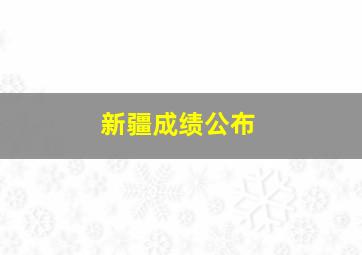 新疆成绩公布